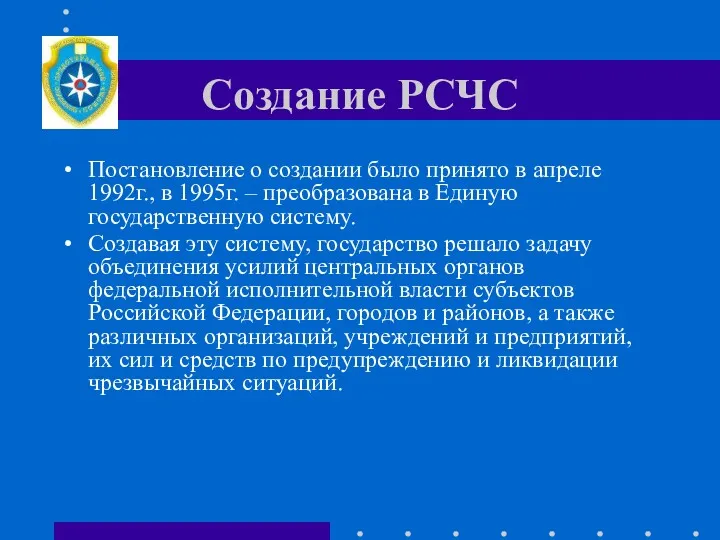 Создание РСЧС

• Постановление о создании было принято в апреле 1992г., в 1995г. – преобразована в Единую государственную систему.

• Создавая эту систему, государство решало задачу объединения усилий центральных органов федеральной исполнительной власти субъектов Российской Федерации, городов и районов, а также различных организаций, учреждений и предприятий, их сил и средств по предупреждению и ликвидации чрезвычайных ситуаций.